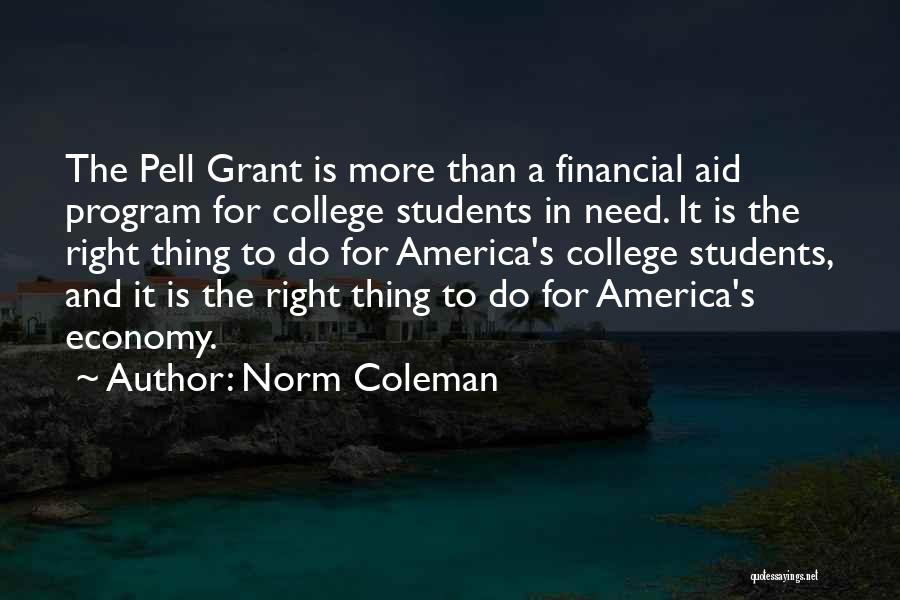 The Pell Grant is more than a financial aid program for college students in need. It is the right thing to do for America's college students, and it is the right thing to do for America's economy.

~ Author: Norm Coleman

quotessayings.net